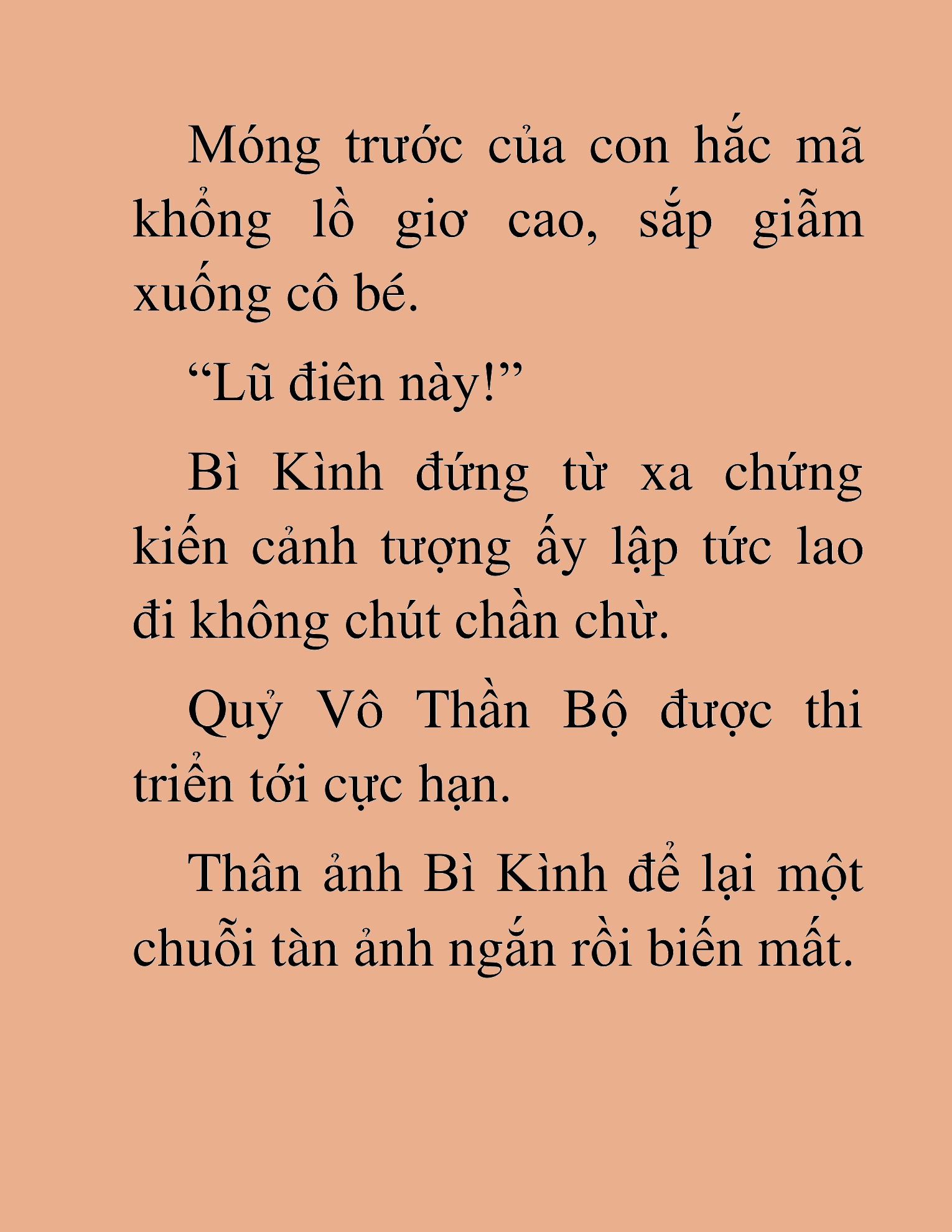 Móng trước của con hắc mã khổng lồ giơ cao, sắp giẫm xuống cô bé.

“Lũ điên này!”

Bì Kình đứng từ xa chứng kiến cảnh tượng ấy lập tức lao đi không chút chần chừ.

Quỷ Vô Thần Bộ được thi triển tới cực hạn.

Thân ảnh Bì Kình để lại một chuỗi tàn ảnh ngắn rồi biến mất.